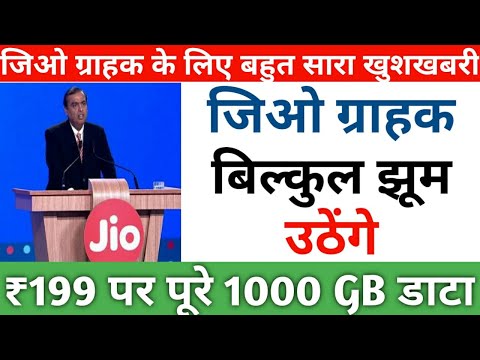 जिओ ग्राहक के लिए बहुत सारा खुशखबरी

Jio

जिओ ग्राहक
बिल्कुल झूम
उठेंगे

₹199 पर पूरे 1000 GB डाटा